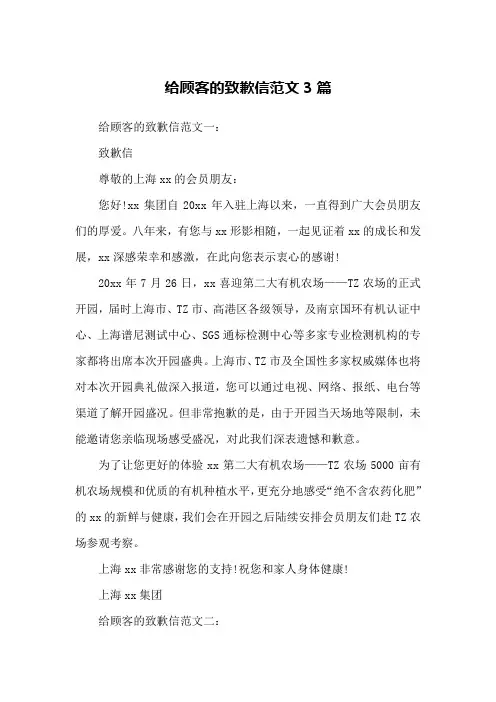 给顾客的致歉信范文 3 篇

给顾客的致歉信范文一：

致歉信

尊敬的上海 xx 的会员朋友：

您好!xx 集团自 20xx 年入驻上海以来，一直得到广大会员朋友们的厚爱。八年来，有您与 xx 形影相随，一起见证着 xx 的成长和发展，xx 深感荣幸和感激，在此向您表示衷心的感谢!

20xx 年 7 月 26 日，xx 喜迎第二大有机农场——TZ 农场的正式开园，届时上海市、TZ 市、高港区各级领导，及南京国环有机认证中心、上海谱尼测试中心、SGS 通标检测中心等多家专业检测机构的专家都将出席本次开园盛典。上海市、TZ 市及全国性多家权威媒体也将对本次开园典礼做深入报道，您可以通过电视、网络、报纸、电台等渠道了解开园盛况。但非常抱歉的是，由于开园当天场地等限制，未能邀请您亲临现场感受盛况，对此我们深表遗憾和歉意。

为了让您更好的体验 xx 第二大有机农场——TZ 农场 5000 亩有机农场规模和优质的有机种植水平，更充分地感受“绝不含农药化肥”的 xx 的新鲜与健康，我们会在开园之后陆续安排会员朋友们赴 TZ 农场参观考察。

上海 xx 非常感谢您的支持!祝您和家人身体健康!

上海 xx 集团

给顾客的致歉信范文二：